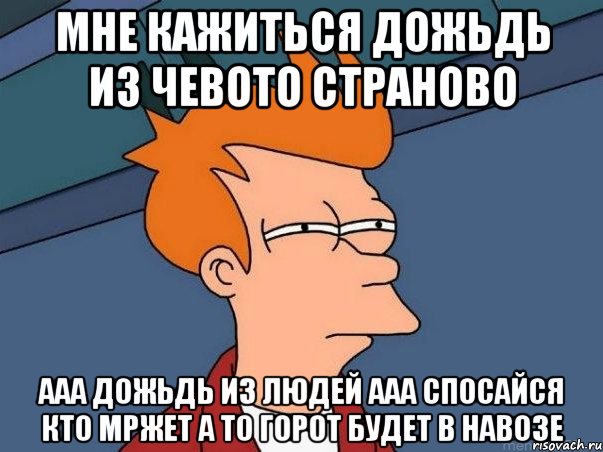 МНЕ КАЖИТЬСЯ ДОЖЬДЬ ИЗ ЧЕВОТО СТРАНОВО

ААА ДОЖЬДЬ ИЗ ЛЮДЕЙ ААА СПОСАЙСЯ КТО МРЖЕТ А ТО ГОРОТ БУДЕТ В НАВОЗЕ

risovach.ru